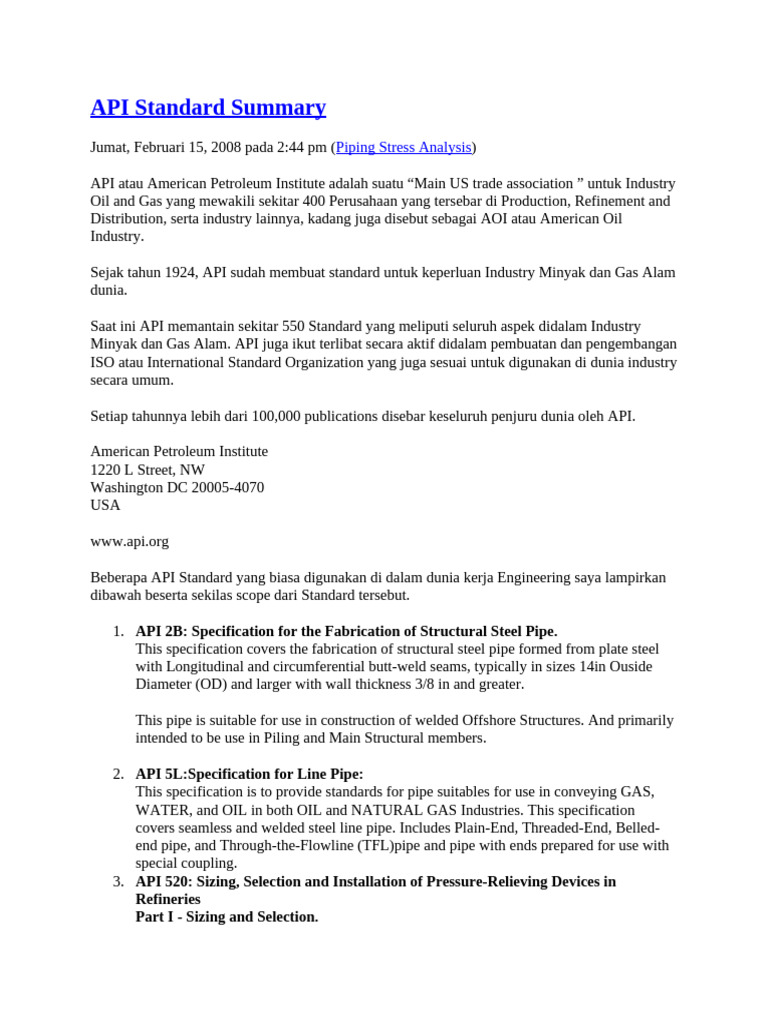 API Standard Summary

Jumat, Februari 15, 2008 pada 2:44 pm (Piping Stress Analysis)

API atau American Petroleum Institute adalah suatu “Main US trade association ” untuk Industry Oil and Gas yang mewakili sekitar 400 Perusahaan yang tersebar di Production, Refinement and Distribution, serta industry lainnya, kadang juga disebut sebagai AOI atau American Oil Industry.

Sejak tahun 1924, API sudah membuat standard untuk keperluan Industry Minyak dan Gas Alam dunia.

Saat ini API memantain sekitar 550 Standard yang meliputi seluruh aspek didalam Industry Minyak dan Gas Alam. API juga ikut terlibat secara aktif didalam pembuatan dan pengembangan ISO atau International Standard Organization yang juga sesuai untuk digunakan di dunia industry secara umum.

Setiap tahunnya lebih dari 100,000 publications disebar keseluruh penjuru dunia oleh API.

American Petroleum Institute
1220 L Street, NW
Washington DC 20005-4070
USA

www.api.org

Beberapa API Standard yang biasa digunakan di dalam dunia kerja Engineering saya lampirkan dibawah beserta sekilas scope dari Standard tersebut.

1. API 2B: Specification for the Fabrication of Structural Steel Pipe.
This specification covers the fabrication of structural steel pipe formed from plate steel with Longitudinal and circumferential butt-weld seams, typically in sizes 14in Ouside Diameter (OD) and larger with wall thickness 3/8 in and greater.

This pipe is suitable for use in construction of welded Offshore Structures. And primarily intended to be use in Piling and Main Structural members.

2. API 5L:Specification for Line Pipe:
This specification is to provide standards for pipe suitables for use in conveying GAS, WATER, and OIL in both OIL and NATURAL GAS Industries. This specification covers seamless and welded steel line pipe. Includes Plain-End, Threaded-End, Belled-end pipe, and Through-the-Flowline (TFL)pipe and pipe with ends prepared for use with special coupling.
3. API 520: Sizing, Selection and Installation of Pressure-Relieving Devices in Refineries
Part I - Sizing and Selection.